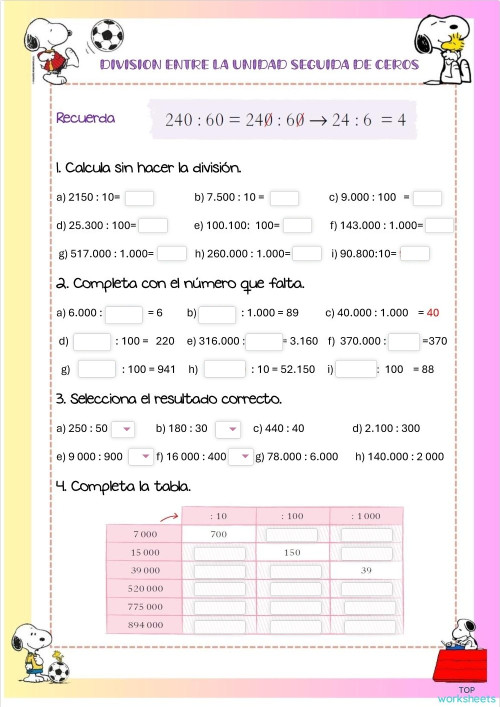 DIVISION ENTRE LA UNIDAD SEGUIDA DE CEROS

Recuerda $240 : 60 = 24\not{0} : 6\not{0} \rightarrow 24 : 6 = 4$

1. Calcula sin hacer la división.

a) 2150 : 10=
b) 7.500 : 10 =
c) 9.000 : 100 =
d) 25.300 : 100=
e) 100.100: 100=
f) 143.000 : 1.000=
g) 517.000 : 1.000=
h) 260.000 : 1.000=
i) 90.800:10=

2. Completa con el número que falta.

a) 6.000 : = 6
b) : 1.000 = 89
c) 40.000 : 1.000 = 40
d) : 100 = 220
e) 316.000 : = 3.160
f) 370.000 : =370
g) : 100 = 941
h) : 10 = 52.150
i) : 100 = 88

3. Selecciona el resultado correcto.

a) 250 : 50
b) 180 : 30
c) 440 : 40
d) 2.100 : 300
e) 9 000 : 900
f) 16 000 : 400
g) 78.000 : 6.000
h) 140.000 : 2 000

4. Completa la tabla.

| | : 10 | : 100 | : 1 000 |
|---|---|---|---|
| 7 000 | 700 | | |
| 15 000 | | 150 | |
| 39 000 | | | 39 |
| 520 000 | | | |
| 775 000 | | | |
| 894 000 | | | |

TOP worksheets